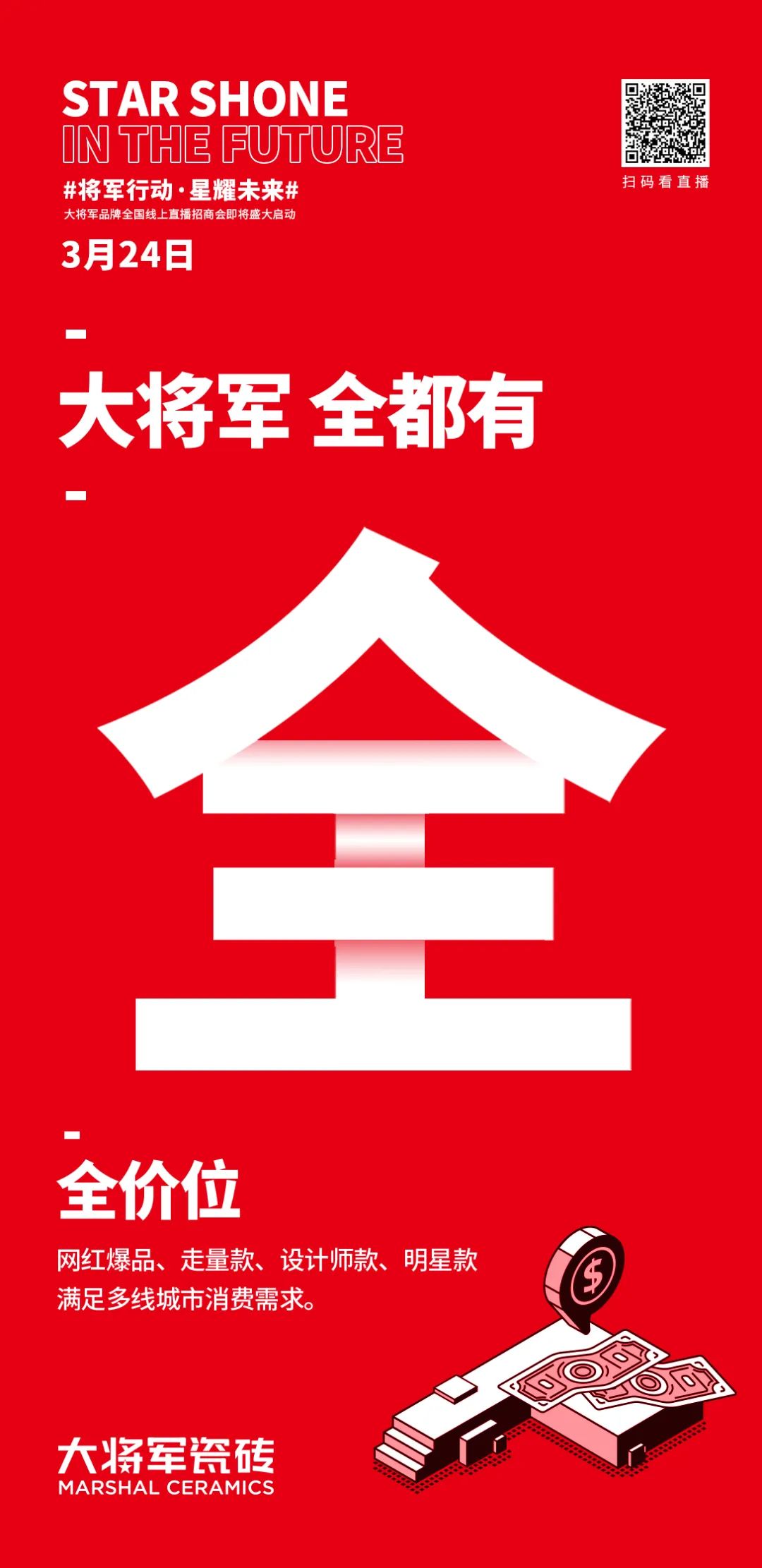 STAR SHONE
IN THE FUTURE
#将军行动·星耀未来#
大将军品牌全国线上直播招商会即将盛大启动
3月24日

扫码看直播

大将军 全都有

全

全价位

网红爆品、走量款、设计师款、明星款
满足多线城市消费需求。

$

大将军瓷砖
MARSHAL CERAMICS